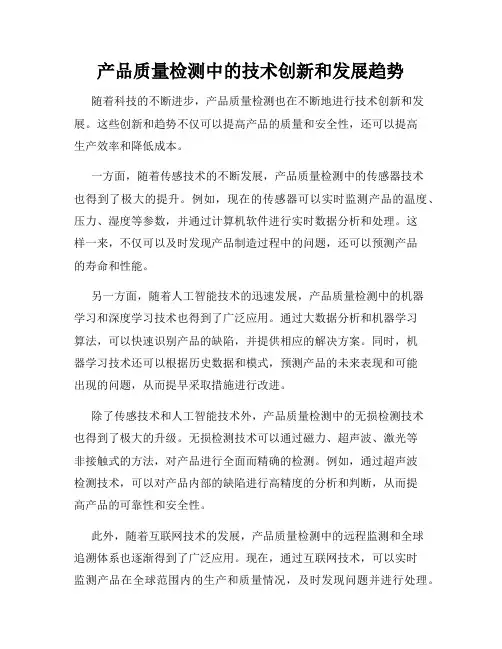 产品质量检测中的技术创新和发展趋势

随着科技的不断进步，产品质量检测也在不断地进行技术创新和发展。这些创新和趋势不仅可以提高产品的质量和安全性，还可以提高生产效率和降低成本。

一方面，随着传感技术的不断发展，产品质量检测中的传感器技术也得到了极大的提升。例如，现在的传感器可以实时监测产品的温度、压力、湿度等参数，并通过计算机软件进行实时数据分析和处理。这样一来，不仅可以及时发现产品制造过程中的问题，还可以预测产品的寿命和性能。

另一方面，随着人工智能技术的迅速发展，产品质量检测中的机器学习和深度学习技术也得到了广泛应用。通过大数据分析和机器学习算法，可以快速识别产品的缺陷，并提供相应的解决方案。同时，机器学习技术还可以根据历史数据和模式，预测产品的未来表现和可能出现的问题，从而提早采取措施进行改进。

除了传感技术和人工智能技术外，产品质量检测中的无损检测技术也得到了极大的升级。无损检测技术可以通过磁力、超声波、激光等非接触式的方法，对产品进行全面而精确的检测。例如，通过超声波检测技术，可以对产品内部的缺陷进行高精度的分析和判断，从而提高产品的可靠性和安全性。

此外，随着互联网技术的发展，产品质量检测中的远程监测和全球追溯体系也逐渐得到了广泛应用。现在，通过互联网技术，可以实时监测产品在全球范围内的生产和质量情况，及时发现问题并进行处理。